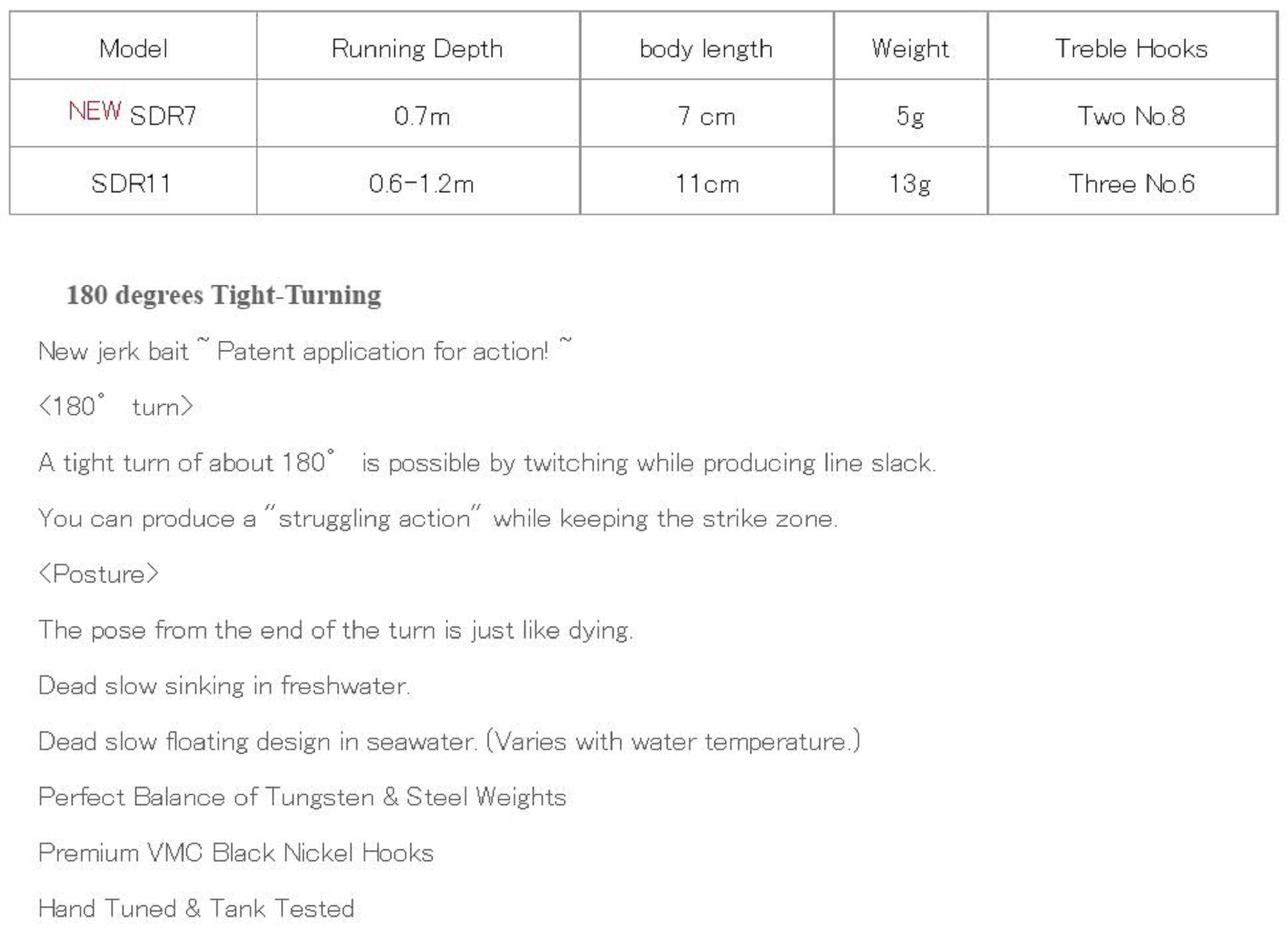 | Model | Running Depth | body length | Weight | Treble Hooks |
|---|---|---|---|---|
| NEW SDR7 | 0.7m | 7 cm | 5g | Two No.8 |
| SDR11 | 0.6-1.2m | 11cm | 13g | Three No.6 |

180 degrees Tight-Turning

New jerk bait ~ Patent application for action! ~

<180° turn>

A tight turn of about 180° is possible by twitching while producing line slack.

You can produce a "struggling action" while keeping the strike zone.

<Posture>

The pose from the end of the turn is just like dying.

Dead slow sinking in freshwater.

Dead slow floating design in seawater. (Varies with water temperature.)

Perfect Balance of Tungsten & Steel Weights

Premium VMC Black Nickel Hooks

Hand Tuned & Tank Tested